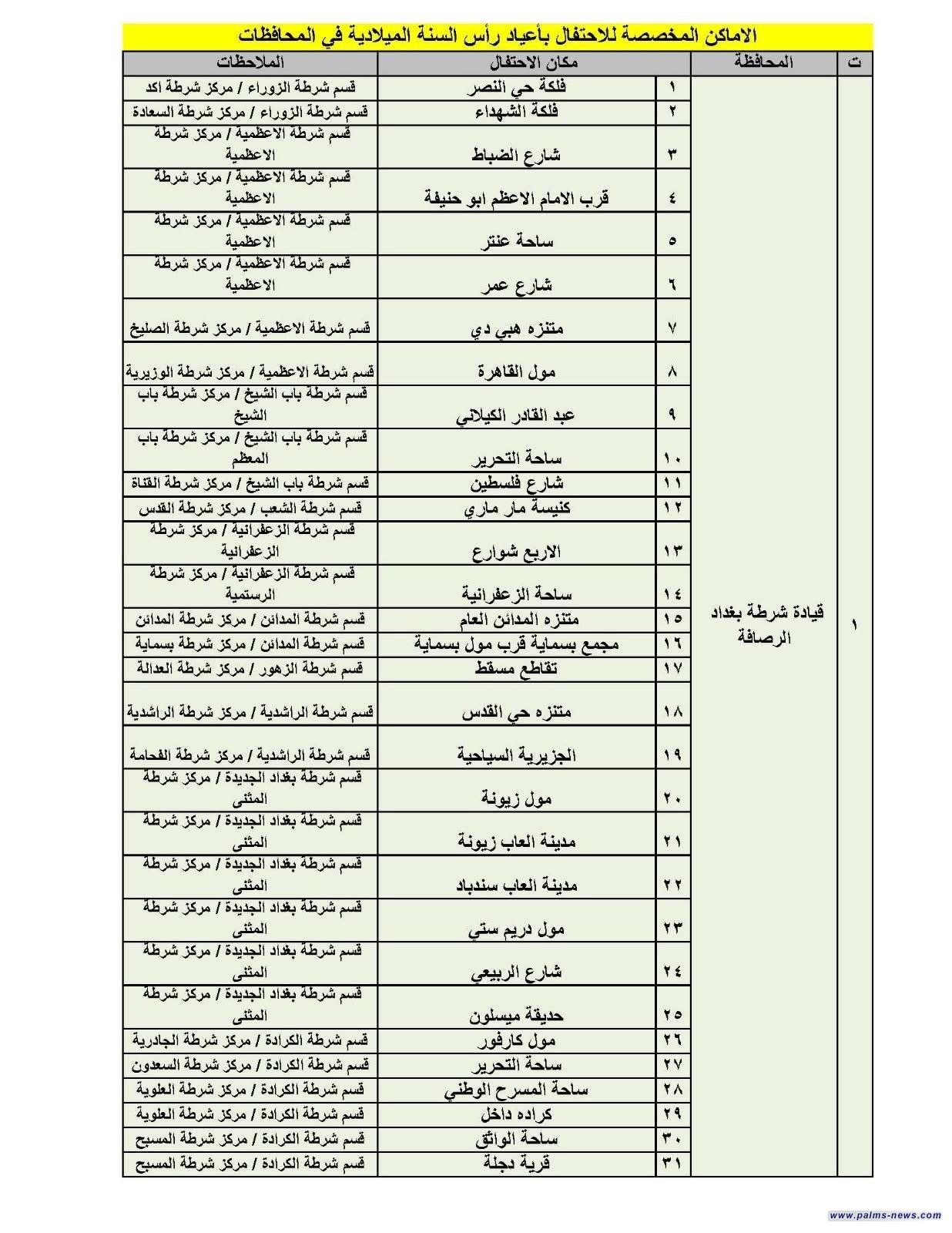 الاماكن المخصصة للاحتفال بأعياد رأس السنة الميلادية في المحافظات

| ت | المحافظة | | مكان الاحتفال | الملاحظات |
|---|---|---|---|---|
| ١ | قيادة شرطة بغداد الرصافة | ١ | فلكة حي النصر | قسم شرطة الزوراء / مركز شرطة اكد |
| | | ٢ | فلكة الشهداء | قسم شرطة الزوراء / مركز شرطة السعادة |
| | | ٣ | شارع الضباط | قسم شرطة الاعظمية / مركز شرطة الاعظمية |
| | | ٤ | قرب الامام الاعظم ابو حنيفة | قسم شرطة الاعظمية / مركز شرطة الاعظمية |
| | | ٥ | ساحة عنتر | قسم شرطة الاعظمية / مركز شرطة الاعظمية |
| | | ٦ | شارع عمر | قسم شرطة الاعظمية / مركز شرطة الاعظمية |
| | | ٧ | متنزه هبي دي | قسم شرطة الاعظمية / مركز شرطة الصليخ |
| | | ٨ | مول القاهرة | قسم شرطة الاعظمية / مركز شرطة الوزيرية |
| | | ٩ | عبد القادر الكيلاني | قسم شرطة باب الشيخ / مركز شرطة باب الشيخ |
| | | ١٠ | ساحة التحرير | قسم شرطة باب الشيخ / مركز شرطة باب المعظم |
| | | ١١ | شارع فلسطين | قسم شرطة باب الشيخ / مركز شرطة القناة |
| | | ١٢ | كنيسة مار ماري | قسم شرطة الشعب / مركز شرطة القدس |
| | | ١٣ | الاربع شوارع | قسم شرطة الزعفرانية / مركز شرطة الزعفرانية |
| | | ١٤ | ساحة الزعفرانية | قسم شرطة الزعفرانية / مركز شرطة الرستمية |
| | | ١٥ | متنزه المدائن العام | قسم شرطة المدائن / مركز شرطة المدائن |
| | | ١٦ | مجمع بسماية قرب مول بسماية | قسم شرطة المدائن / مركز شرطة بسماية |
| | | ١٧ | تقاطع مسقط | قسم شرطة الزهور / مركز شرطة العدالة |
| | | ١٨ | متنزه حي القدس | قسم شرطة الراشدية / مركز شرطة الراشدية |
| | | ١٩ | الجزيرية السياحية | قسم شرطة الراشدية / مركز شرطة الفحامة |
| | | ٢٠ | مول زيونة | قسم شرطة بغداد الجديدة / مركز شرطة المثنى |
| | | ٢١ | مدينة العاب زيونة | قسم شرطة بغداد الجديدة / مركز شرطة المثنى |
| | | ٢٢ | مدينة العاب سندباد | قسم شرطة بغداد الجديدة / مركز شرطة المثنى |
| | | ٢٣ | مول دريم ستي | قسم شرطة بغداد الجديدة / مركز شرطة المثنى |
| | | ٢٤ | شارع الربيعي | قسم شرطة بغداد الجديدة / مركز شرطة المثنى |
| | | ٢٥ | حديقة ميسلون | قسم شرطة بغداد الجديدة / مركز شرطة المثنى |
| | | ٢٦ | مول كارفور | قسم شرطة الكرادة / مركز شرطة الجادرية |
| | | ٢٧ | ساحة التحرير | قسم شرطة الكرادة / مركز شرطة السعدون |
| | | ٢٨ | ساحة المسرح الوطني | قسم شرطة الكرادة / مركز شرطة العلوية |
| | | ٢٩ | كراده داخل | قسم شرطة الكرادة / مركز شرطة العلوية |
| | | ٣٠ | ساحة الواثق | قسم شرطة الكرادة / مركز شرطة المسبح |
| | | ٣١ | قرية دجلة | قسم شرطة الكرادة / مركز شرطة المسبح |

www.palms-news.com